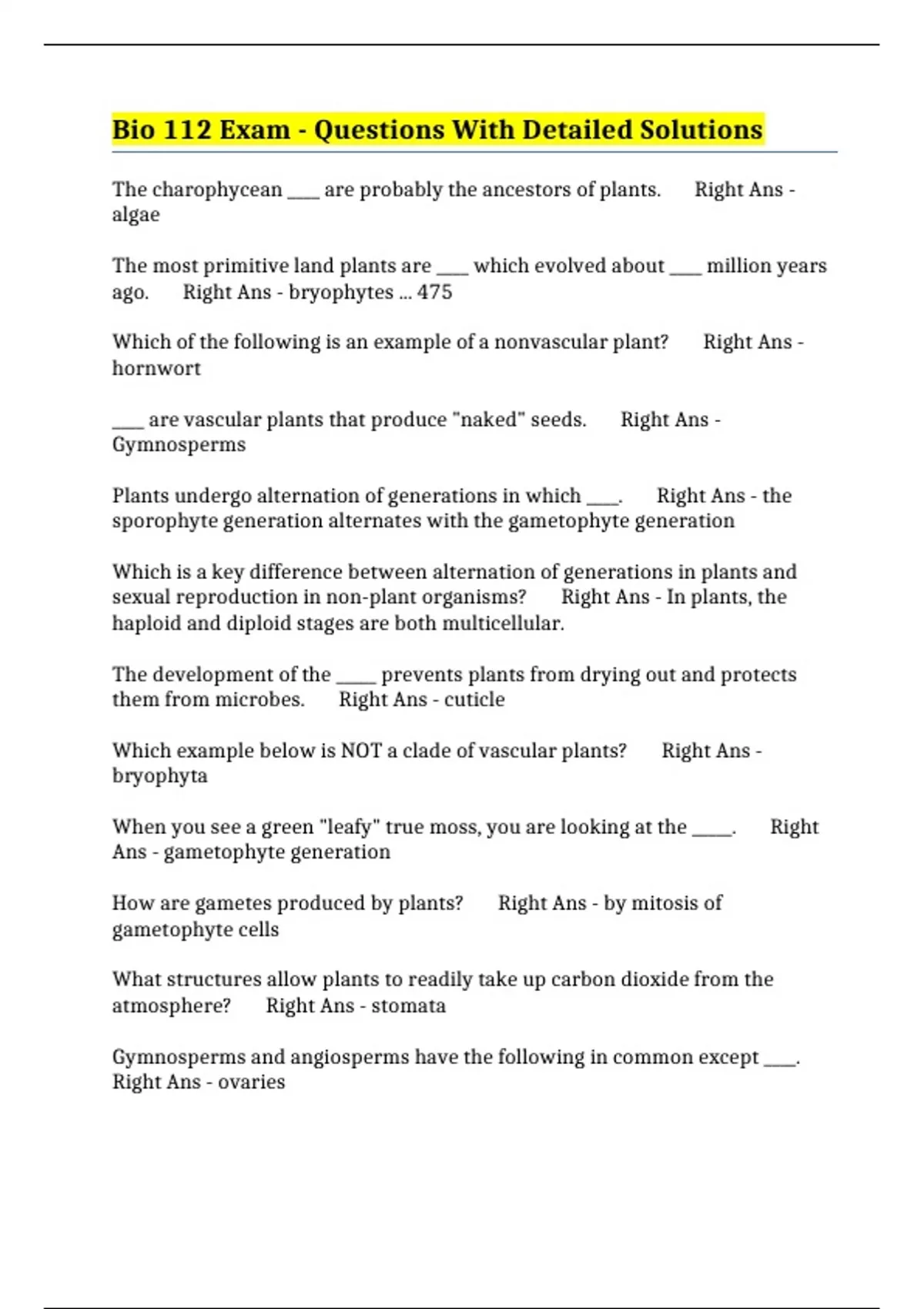 Bio 112 Exam - Questions With Detailed Solutions

The charophycean ____ are probably the ancestors of plants. Right Ans - algae

The most primitive land plants are ____ which evolved about ____ million years ago. Right Ans - bryophytes ... 475

Which of the following is an example of a nonvascular plant? Right Ans - hornwort

____ are vascular plants that produce "naked" seeds. Right Ans - Gymnosperms

Plants undergo alternation of generations in which ____. Right Ans - the sporophyte generation alternates with the gametophyte generation

Which is a key difference between alternation of generations in plants and sexual reproduction in non-plant organisms? Right Ans - In plants, the haploid and diploid stages are both multicellular.

The development of the _____ prevents plants from drying out and protects them from microbes. Right Ans - cuticle

Which example below is NOT a clade of vascular plants? Right Ans - bryophyta

When you see a green "leafy" true moss, you are looking at the _____. Right Ans - gametophyte generation

How are gametes produced by plants? Right Ans - by mitosis of gametophyte cells

What structures allow plants to readily take up carbon dioxide from the atmosphere? Right Ans - stomata

Gymnosperms and angiosperms have the following in common except ____. Right Ans - ovaries